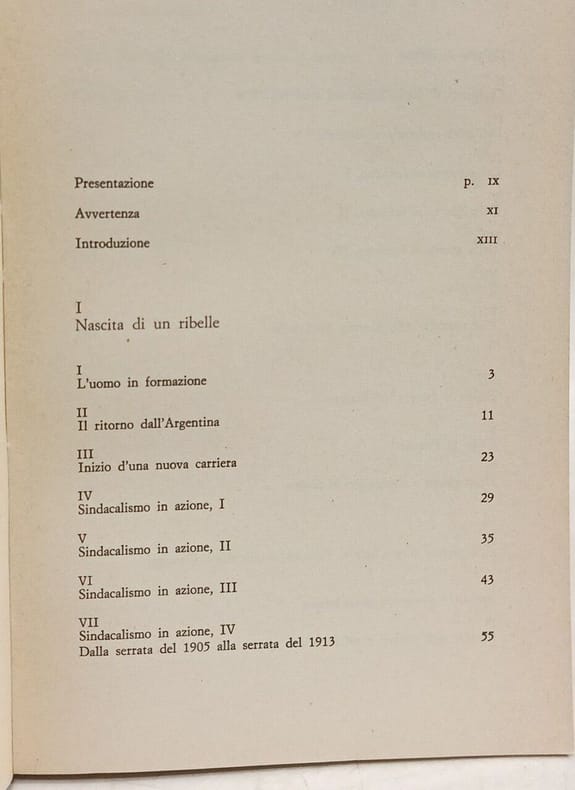 Presentazione p. IX

Avvertenza XI

Introduzione XIII

I
Nascita di un ribelle

I
L'uomo in formazione 3

II
Il ritorno dall'Argentina 11

III
Inizio d'una nuova carriera 23

IV
Sindacalismo in azione, I 29

V
Sindacalismo in azione, II 35

VI
Sindacalismo in azione, III 43

VII
Sindacalismo in azione, IV
Dalla serrata del 1905 alla serrata del 1913 55